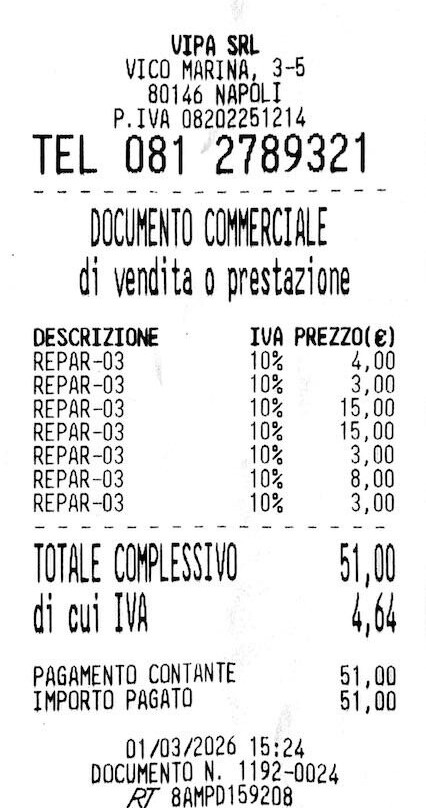 VIPA SRL
VICO MARINA, 3-5
80146 NAPOLI
P.IVA 08202251214
TEL 081 2789321

DOCUMENTO COMMERCIALE
di vendita o prestazione

| DESCRIZIONE | IVA | PREZZO(€) |
|---|---|---|
| REPAR-03 | 10% | 4,00 |
| REPAR-03 | 10% | 3,00 |
| REPAR-03 | 10% | 15,00 |
| REPAR-03 | 10% | 15,00 |
| REPAR-03 | 10% | 3,00 |
| REPAR-03 | 10% | 8,00 |
| REPAR-03 | 10% | 3,00 |

TOTALE COMPLESSIVO 51,00
di cui IVA 4,64

PAGAMENTO CONTANTE 51,00
IMPORTO PAGATO 51,00

01/03/2026 15:24
DOCUMENTO N. 1192-0024
RT 8AMPD159208